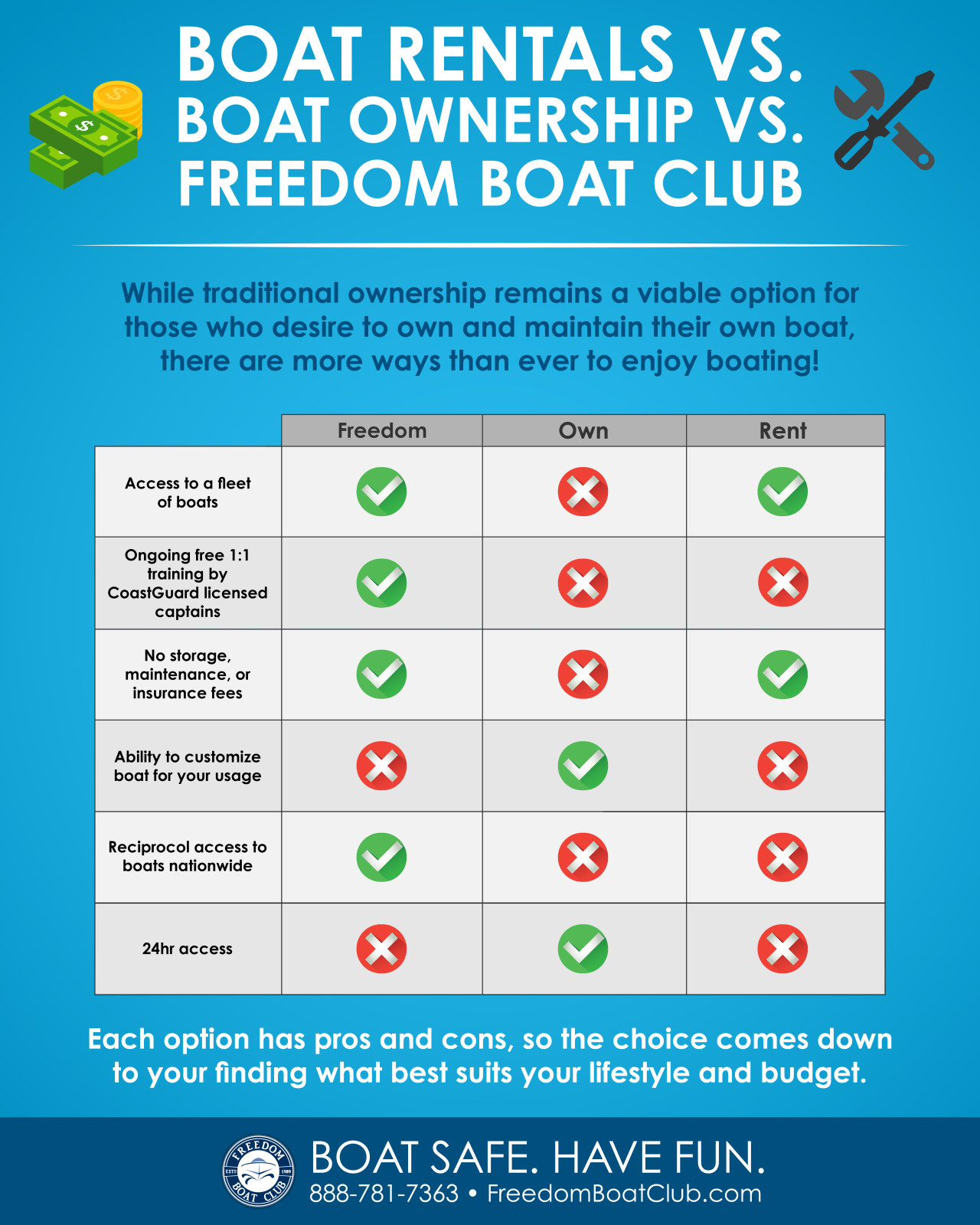 BOAT RENTALS VS.
BOAT OWNERSHIP VS.
FREEDOM BOAT CLUB

While traditional ownership remains a viable option for those who desire to own and maintain their own boat, there are more ways than ever to enjoy boating!

| | Freedom | Own | Rent |
|---|---|---|---|
| Access to a fleet of boats | ✓ | ✗ | ✓ |
| Ongoing free 1:1 training by CoastGuard licensed captains | ✓ | ✗ | ✗ |
| No storage, maintenance, or insurance fees | ✓ | ✗ | ✓ |
| Ability to customize boat for your usage | ✗ | ✓ | ✗ |
| Reciprocol access to boats nationwide | ✓ | ✗ | ✗ |
| 24hr access | ✗ | ✓ | ✗ |

Each option has pros and cons, so the choice comes down to your finding what best suits your lifestyle and budget.

FREEDOM BOAT CLUB ESTD 1989

BOAT SAFE. HAVE FUN.
888-781-7363 • FreedomBoatClub.com